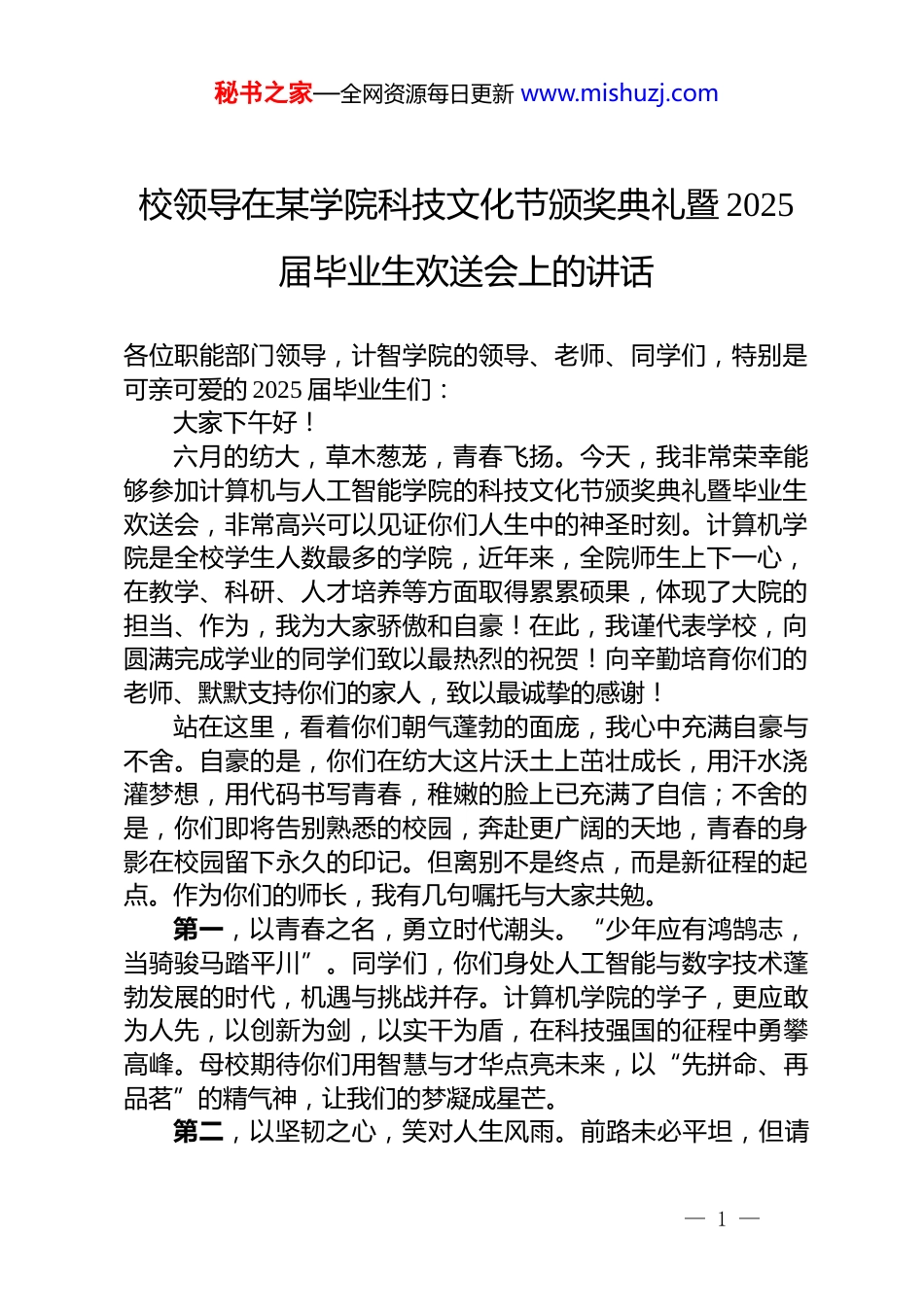 秘书之家—全网资源每日更新 www.mishuzj.com

校领导在某学院科技文化节颁奖典礼暨2025届毕业生欢送会上的讲话

各位职能部门领导，计智学院的领导、老师、同学们，特别是可亲可爱的2025届毕业生们：

大家下午好！

六月的纺大，草木葱茏，青春飞扬。今天，我非常荣幸能够参加计算机与人工智能学院的科技文化节颁奖典礼暨毕业生欢送会，非常高兴可以见证你们人生中的神圣时刻。计算机学院是全校学生人数最多的学院，近年来，全院师生上下一心，在教学、科研、人才培养等方面取得累累硕果，体现了大院的担当、作为，我为大家骄傲和自豪！在此，我谨代表学校，向圆满完成学业的同学们致以最热烈的祝贺！向辛勤培育你们的老师、默默支持你们的家人，致以最诚挚的感谢！

站在这里，看着你们朝气蓬勃的面庞，我心中充满自豪与不舍。自豪的是，你们在纺大这片沃土上茁壮成长，用汗水浇灌梦想，用代码书写青春，稚嫩的脸上已充满了自信；不舍的是，你们即将告别熟悉的校园，奔赴更广阔的天地，青春的身影在校园留下永久的印记。但离别不是终点，而是新征程的起点。作为你们的师长，我有几句嘱托与大家共勉。

第一，以青春之名，勇立时代潮头。“少年应有鸿鹄志，当骑骏马踏平川”。同学们，你们身处人工智能与数字技术蓬勃发展的时代，机遇与挑战并存。计算机学院的学子，更应敢为人先，以创新为剑，以实干为盾，在科技强国的征程中勇攀高峰。母校期待你们用智慧与才华点亮未来，以“先拼命、再品茗”的精气神，让我们的梦凝成星芒。

第二，以坚韧之心，笑对人生风雨。前路未必平坦，但请

— 1 —